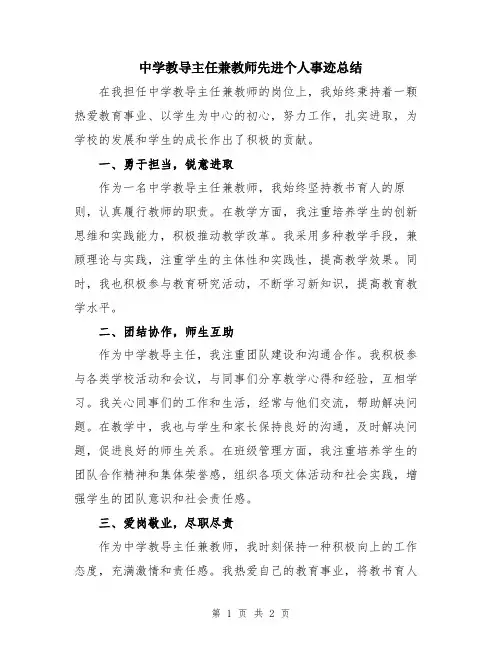 中学教导主任兼教师先进个人事迹总结

在我担任中学教导主任兼教师的岗位上，我始终秉持着一颗热爱教育事业、以学生为中心的初心，努力工作，扎实进取，为学校的发展和学生的成长作出了积极的贡献。

一、勇于担当，锐意进取

作为一名中学教导主任兼教师，我始终坚持教书育人的原则，认真履行教师的职责。在教学方面，我注重培养学生的创新思维和实践能力，积极推动教学改革。我采用多种教学手段，兼顾理论与实践，注重学生的主体性和实践性，提高教学效果。同时，我也积极参与教育研究活动，不断学习新知识，提高教育教学水平。

二、团结协作，师生互助

作为中学教导主任，我注重团队建设和沟通合作。我积极参与各类学校活动和会议，与同事们分享教学心得和经验，互相学习。我关心同事们的工作和生活，经常与他们交流，帮助解决问题。在教学中，我也与学生和家长保持良好的沟通，及时解决问题，促进良好的师生关系。在班级管理方面，我注重培养学生的团队合作精神和集体荣誉感，组织各项文体活动和社会实践，增强学生的团队意识和社会责任感。

三、爱岗敬业，尽职尽责

作为中学教导主任兼教师，我时刻保持一种积极向上的工作态度，充满激情和责任感。我热爱自己的教育事业，将教书育人

第 1 页 共 2 页